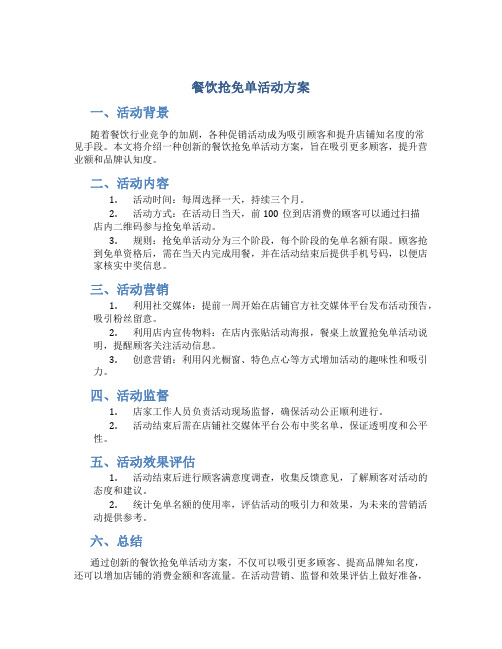 餐饮抢免单活动方案

一、活动背景

随着餐饮行业竞争的加剧，各种促销活动成为吸引顾客和提升店铺知名度的常见手段。本文将介绍一种创新的餐饮抢免单活动方案，旨在吸引更多顾客，提升营业额和品牌认知度。

二、活动内容

1. 活动时间：每周选择一天，持续三个月。

2. 活动方式：在活动日当天，前 100 位到店消费的顾客可以通过扫描店内二维码参与抢免单活动。

3. 规则：抢免单活动分为三个阶段，每个阶段的免单名额有限。顾客抢到免单资格后，需在当天内完成用餐，并在活动结束后提供手机号码，以便店家核实中奖信息。

三、活动营销

1. 利用社交媒体：提前一周开始在店铺官方社交媒体平台发布活动预告，吸引粉丝留意。

2. 利用店内宣传物料：在店内张贴活动海报，餐桌上放置抢免单活动说明，提醒顾客关注活动信息。

3. 创意营销：利用闪光橱窗、特色点心等方式增加活动的趣味性和吸引力。

四、活动监督

1. 店家工作人员负责活动现场监督，确保活动公正顺利进行。

2. 活动结束后需在店铺社交媒体平台公布中奖名单，保证透明度和公平性。

五、活动效果评估

1. 活动结束后进行顾客满意度调查，收集反馈意见，了解顾客对活动的态度和建议。

2. 统计免单名额的使用率，评估活动的吸引力和效果，为未来的营销活动提供参考。

六、总结

通过创新的餐饮抢免单活动方案，不仅可以吸引更多顾客、提高品牌知名度，还可以增加店铺的消费金额和客流量。在活动营销、监督和效果评估上做好准备，